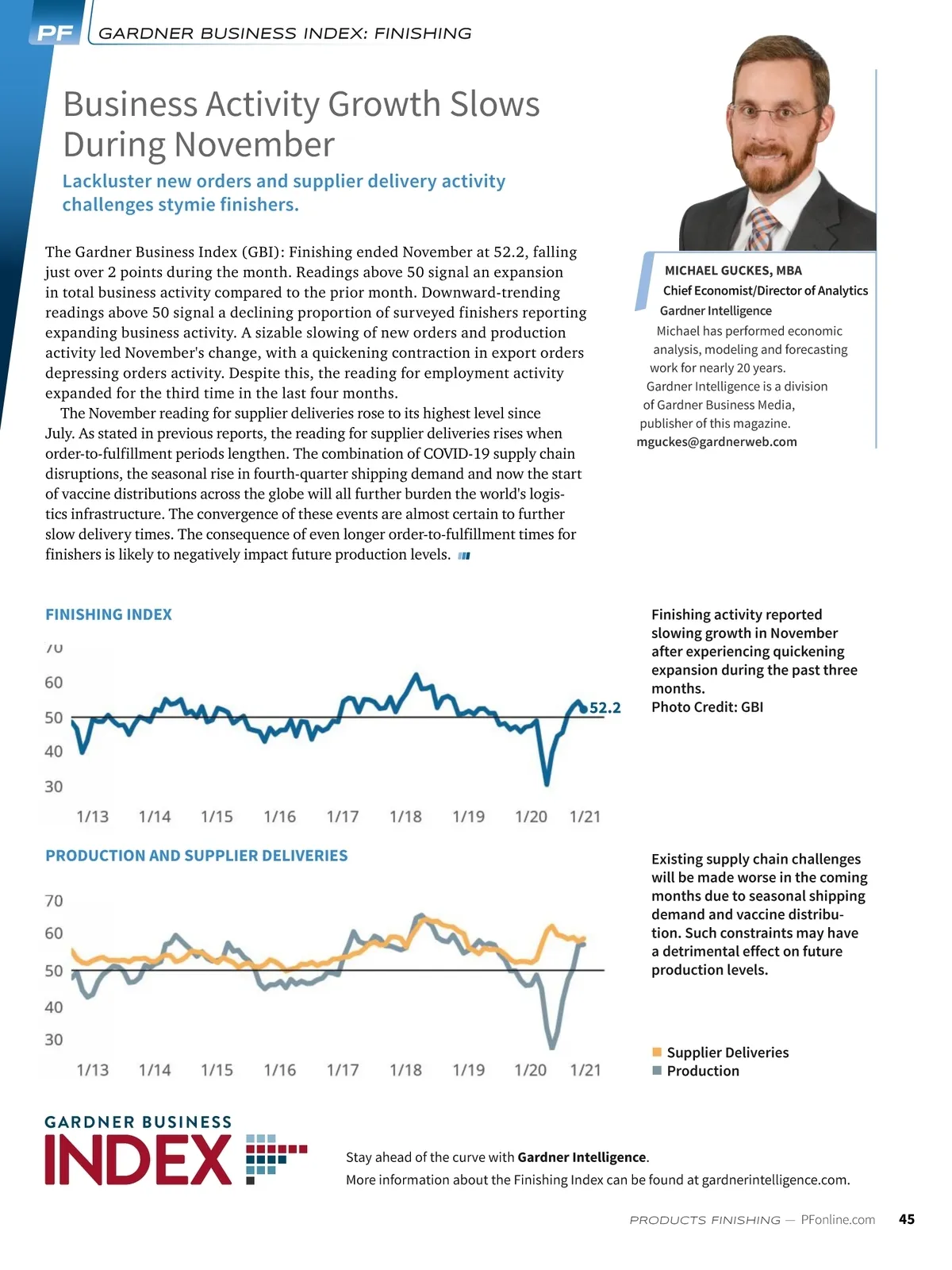 PF GARDNER BUSINESS INDEX: FINISHING

Business Activity Growth Slows During November

Lackluster new orders and supplier delivery activity challenges stymie finishers.

The Gardner Business Index (GBI): Finishing ended November at 52.2, falling just over 2 points during the month. Readings above 50 signal an expansion in total business activity compared to the prior month. Downward-trending readings above 50 signal a declining proportion of surveyed finishers reporting expanding business activity. A sizable slowing of new orders and production activity led November's change, with a quickening contraction in export orders depressing orders activity. Despite this, the reading for employment activity expanded for the third time in the last four months.

The November reading for supplier deliveries rose to its highest level since July. As stated in previous reports, the reading for supplier deliveries rises when order-to-fulfillment periods lengthen. The combination of COVID-19 supply chain disruptions, the seasonal rise in fourth-quarter shipping demand and now the start of vaccine distributions across the globe will all further burden the world's logistics infrastructure. The convergence of these events are almost certain to further slow delivery times. The consequence of even longer order-to-fulfillment times for finishers is likely to negatively impact future production levels.

MICHAEL GUCKES, MBA
Chief Economist/Director of Analytics
Gardner Intelligence
Michael has performed economic analysis, modeling and forecasting work for nearly 20 years.
Gardner Intelligence is a division of Gardner Business Media, publisher of this magazine.
mguckes@gardnerweb.com

FINISHING INDEX

70
60
50
40
30
52.2
1/13 1/14 1/15 1/16 1/17 1/18 1/19 1/20 1/21

Finishing activity reported slowing growth in November after experiencing quickening expansion during the past three months.
Photo Credit: GBI

PRODUCTION AND SUPPLIER DELIVERIES

70
60
50
40
30
1/13 1/14 1/15 1/16 1/17 1/18 1/19 1/20 1/21

Existing supply chain challenges will be made worse in the coming months due to seasonal shipping demand and vaccine distribution. Such constraints may have a detrimental effect on future production levels.

Supplier Deliveries
Production

GARDNER BUSINESS INDEX

Stay ahead of the curve with Gardner Intelligence.
More information about the Finishing Index can be found at gardnerintelligence.com.

PRODUCTS FINISHING — PFonline.com 45